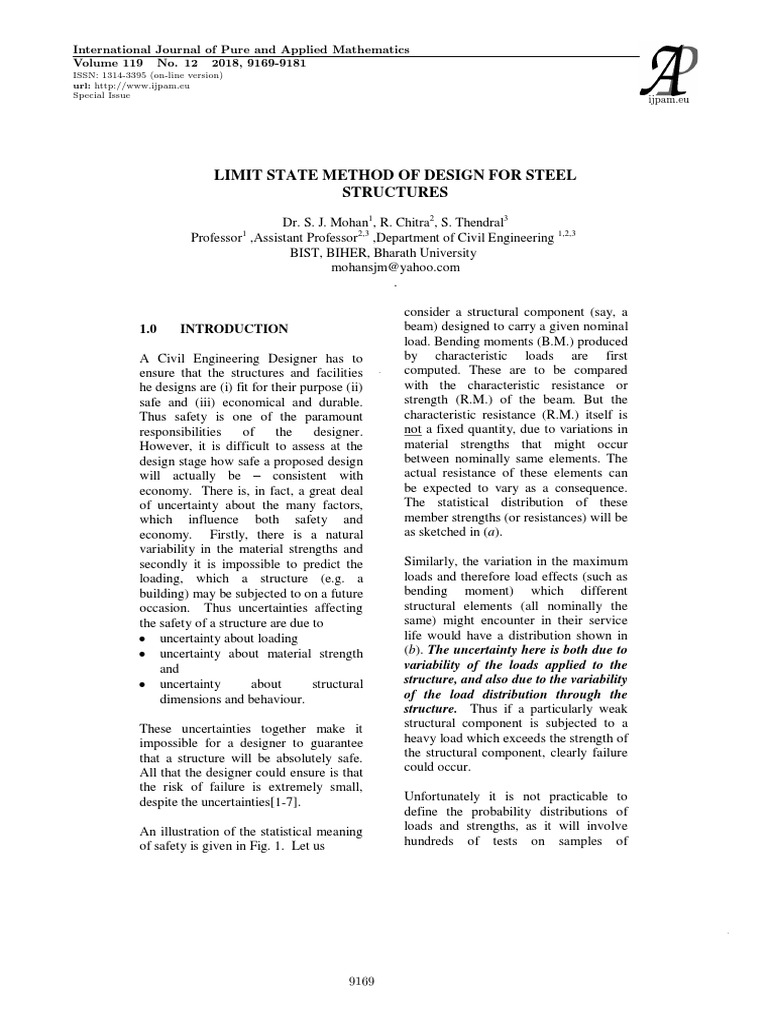 International Journal of Pure and Applied Mathematics
Volume 119 No. 12 2018, 9169-9181
ISSN: 1314-3395 (on-line version)
url: http://www.ijpam.eu
Special Issue

AP
ijpam.eu

LIMIT STATE METHOD OF DESIGN FOR STEEL STRUCTURES

Dr. S. J. Mohan$^1$, R. Chitra$^2$, S. Thendral$^3$
Professor$^1$ ,Assistant Professor$^{2,3}$ ,Department of Civil Engineering $^{1,2,3}$
BIST, BIHER, Bharath University
mohansjm@yahoo.com

1.0 INTRODUCTION

A Civil Engineering Designer has to ensure that the structures and facilities he designs are (i) fit for their purpose (ii) safe and (iii) economical and durable. Thus safety is one of the paramount responsibilities of the designer. However, it is difficult to assess at the design stage how safe a proposed design will actually be – consistent with economy. There is, in fact, a great deal of uncertainty about the many factors, which influence both safety and economy. Firstly, there is a natural variability in the material strengths and secondly it is impossible to predict the loading, which a structure (e.g. a building) may be subjected to on a future occasion. Thus uncertainties affecting the safety of a structure are due to
• uncertainty about loading
• uncertainty about material strength and
• uncertainty about structural dimensions and behaviour.

These uncertainties together make it impossible for a designer to guarantee that a structure will be absolutely safe. All that the designer could ensure is that the risk of failure is extremely small, despite the uncertainties[1-7].

An illustration of the statistical meaning of safety is given in Fig. 1. Let us

consider a structural component (say, a beam) designed to carry a given nominal load. Bending moments (B.M.) produced by characteristic loads are first computed. These are to be compared with the characteristic resistance or strength (R.M.) of the beam. But the characteristic resistance (R.M.) itself is not a fixed quantity, due to variations in material strengths that might occur between nominally same elements. The actual resistance of these elements can be expected to vary as a consequence. The statistical distribution of these member strengths (or resistances) will be as sketched in (a).

Similarly, the variation in the maximum loads and therefore load effects (such as bending moment) which different structural elements (all nominally the same) might encounter in their service life would have a distribution shown in (b). The uncertainty here is both due to variability of the loads applied to the structure, and also due to the variability of the load distribution through the structure. Thus if a particularly weak structural component is subjected to a heavy load which exceeds the strength of the structural component, clearly failure could occur.

Unfortunately it is not practicable to define the probability distributions of loads and strengths, as it will involve hundreds of tests on samples of

9169